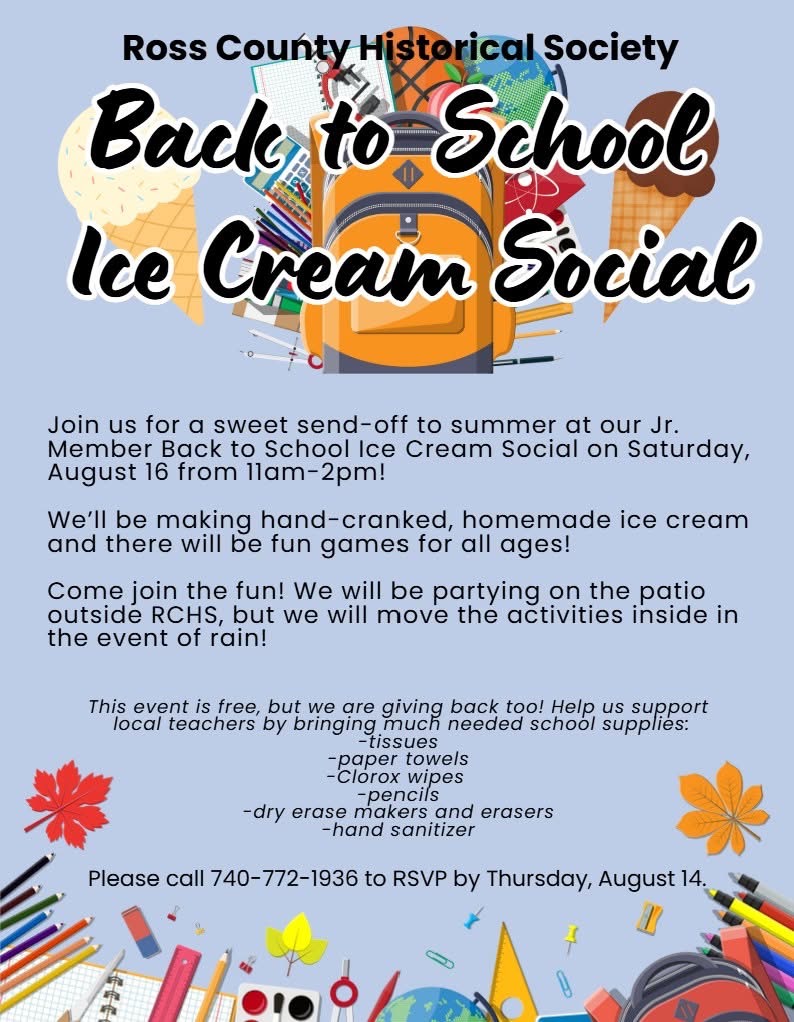 Ross County Historical Society

Back to School Ice Cream Social

Join us for a sweet send-off to summer at our Jr. Member Back to School Ice Cream Social on Saturday, August 16 from 11am-2pm!

We'll be making hand-cranked, homemade ice cream and there will be fun games for all ages!

Come join the fun! We will be partying on the patio outside RCHS, but we will move the activities inside in the event of rain!

This event is free, but we are giving back too! Help us support local teachers by bringing much needed school supplies:
-tissues
-paper towels
-Clorox wipes
-pencils
-dry erase makers and erasers
-hand sanitizer

Please call 740-772-1936 to RSVP by Thursday, August 14.